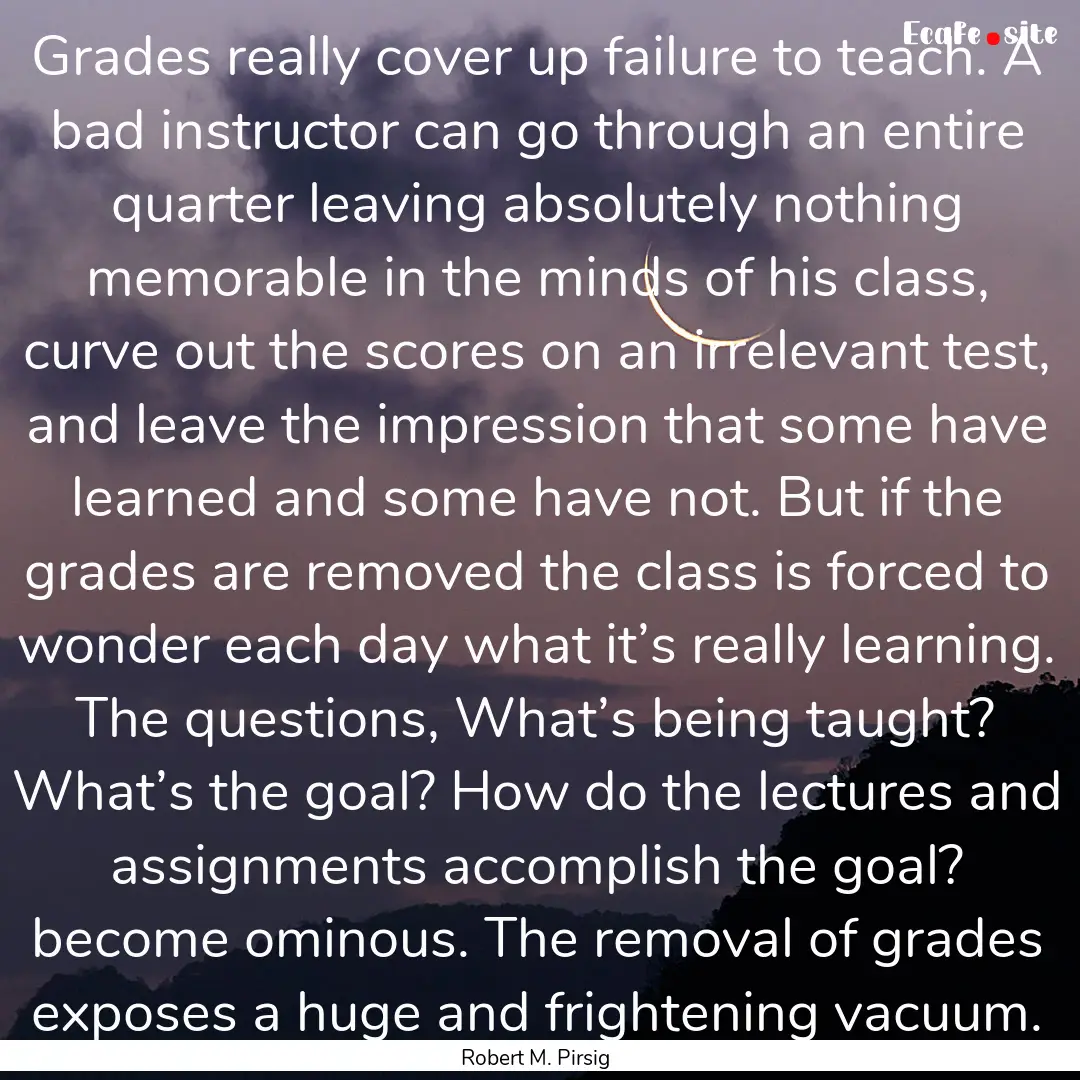 Ecafe.site

Grades really cover up failure to teach. A bad instructor can go through an entire quarter leaving absolutely nothing memorable in the minds of his class, curve out the scores on an irrelevant test, and leave the impression that some have learned and some have not. But if the grades are removed the class is forced to wonder each day what it's really learning. The questions, What's being taught? What's the goal? How do the lectures and assignments accomplish the goal? become ominous. The removal of grades exposes a huge and frightening vacuum.

Robert M. Pirsig